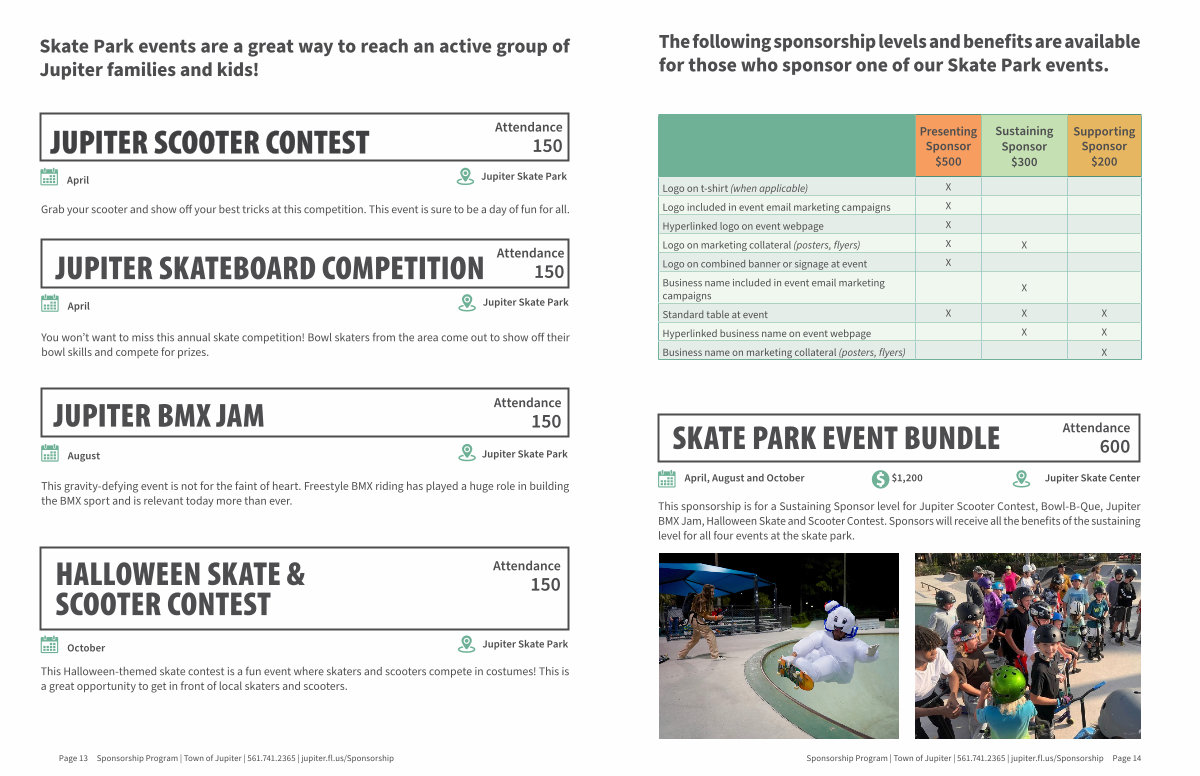 Skate Park events are a great way to reach an active group of Jupiter families and kids!

JUPITER SCOOTER CONTEST
Attendance
150

April
Jupiter Skate Park

Grab your scooter and show off your best tricks at this competition. This event is sure to be a day of fun for all.

JUPITER SKATEBOARD COMPETITION
Attendance
150

April
Jupiter Skate Park

You won't want to miss this annual skate competition! Bowl skaters from the area come out to show off their bowl skills and compete for prizes.

JUPITER BMX JAM
Attendance
150

August
Jupiter Skate Park

This gravity-defying event is not for the faint of heart. Freestyle BMX riding has played a huge role in building the BMX sport and is relevant today more than ever.

HALLOWEEN SKATE & SCOOTER CONTEST
Attendance
150

October
Jupiter Skate Park

This Halloween-themed skate contest is a fun event where skaters and scooters compete in costumes! This is a great opportunity to get in front of local skaters and scooters.

Page 13 Sponsorship Program | Town of Jupiter | 561.741.2365 | jupiter.fl.us/Sponsorship

The following sponsorship levels and benefits are available for those who sponsor one of our Skate Park events.

| | Presenting Sponsor $500 | Sustaining Sponsor $300 | Supporting Sponsor $200 |
|---|---|---|---|
| Logo on t-shirt (when applicable) | X | | |
| Logo included in event email marketing campaigns | X | | |
| Hyperlinked logo on event webpage | X | | |
| Logo on marketing collateral (posters, flyers) | X | X | |
| Logo on combined banner or signage at event | X | | |
| Business name included in event email marketing campaigns | | X | |
| Standard table at event | X | X | X |
| Hyperlinked business name on event webpage | | X | X |
| Business name on marketing collateral (posters, flyers) | | | X |

SKATE PARK EVENT BUNDLE
Attendance
600

April, August and October
$1,200
Jupiter Skate Center

This sponsorship is for a Sustaining Sponsor level for Jupiter Scooter Contest, Bowl-B-Que, Jupiter BMX Jam, Halloween Skate and Scooter Contest. Sponsors will receive all the benefits of the sustaining level for all four events at the skate park.

Sponsorship Program | Town of Jupiter | 561.741.2365 | jupiter.fl.us/Sponsorship Page 14